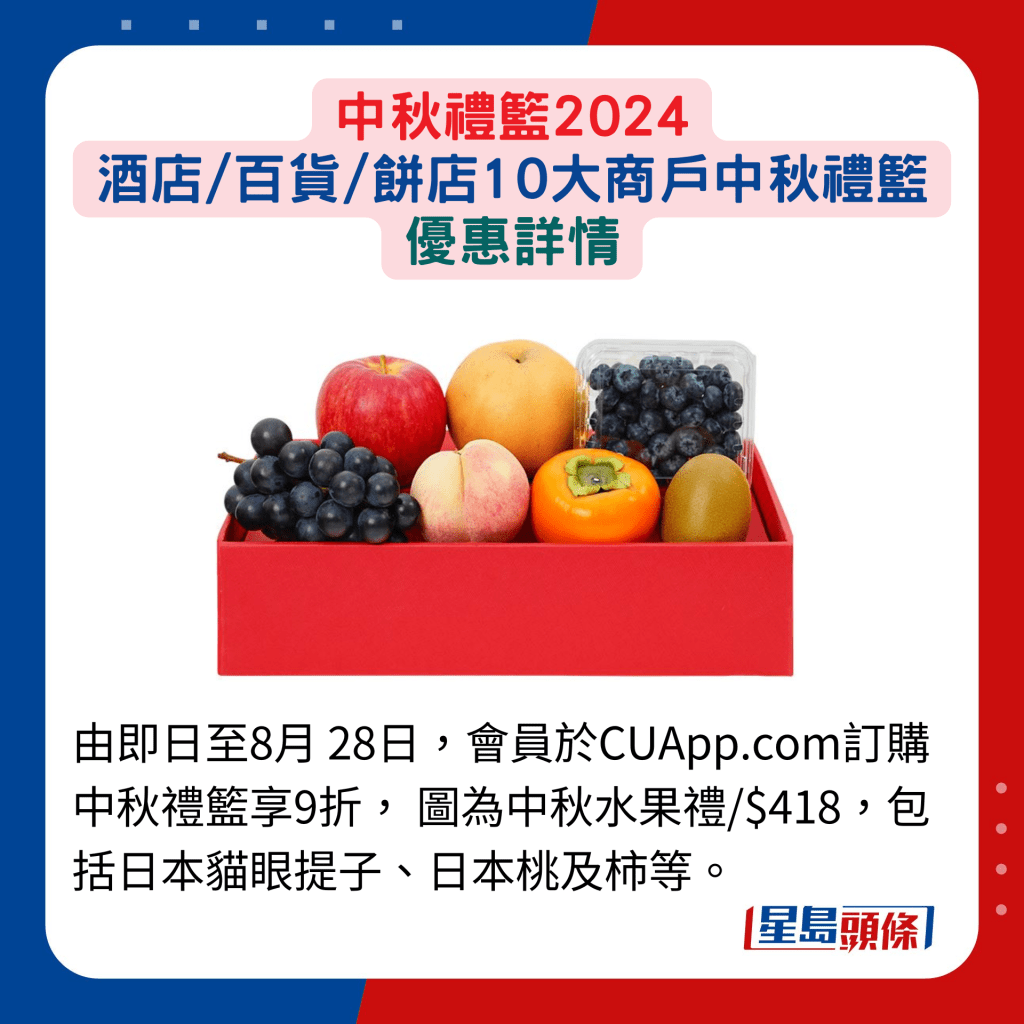 中秋禮籃2024
酒店/百貨/餅店10大商戶中秋禮籃
優惠詳情

由即日至8月 28日，會員於CUApp.com訂購中秋禮籃享9折， 圖為中秋水果禮/$418，包括日本貓眼提子、日本桃及柿等。

星島頭條